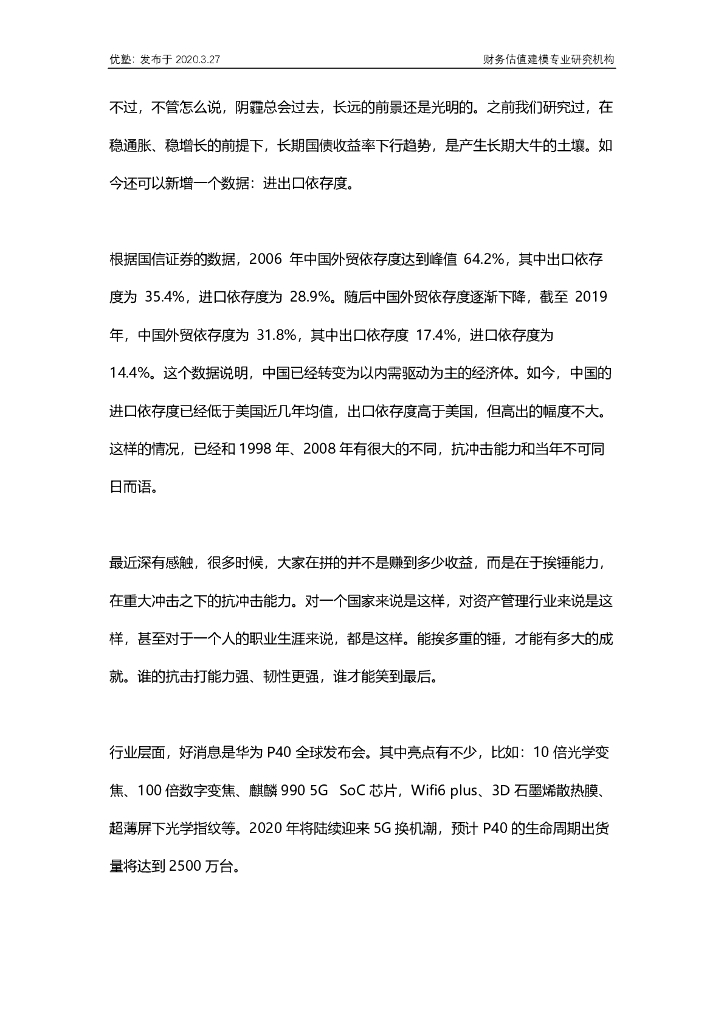 优塾：发布于 2020.3.27

财务估值建模专业研究机构

不过，不管怎么说，阴霾总会过去，长远的前景还是光明的。之前我们研究过，在稳通胀、稳增长的前提下，长期国债收益率下行趋势，是产生长期大牛的土壤。如今还可以新增一个数据：进出口依存度。

根据国信证券的数据，2006 年中国外贸依存度达到峰值 64.2%，其中出口依存度为 35.4%，进口依存度为 28.9%。随后中国外贸依存度逐渐下降，截至 2019 年，中国外贸依存度为 31.8%，其中出口依存度 17.4%，进口依存度为 14.4%。这个数据说明，中国已经转变为以内需驱动为主的经济体。如今，中国的进口依存度已经低于美国近几年均值，出口依存度高于美国，但高出的幅度不大。这样的情况，已经和 1998 年、2008 年有很大的不同，抗冲击能力和当年不可同日而语。

最近深有感触，很多时候，大家在拼的并不是赚到多少收益，而是在于挨锤能力，在重大冲击之下的抗冲击能力。对一个国家来说是这样，对资产管理行业来说是这样，甚至对于一个人的职业生涯来说，都是这样。能挨多重的锤，才能有多大的成就。谁的抗击打能力强、韧性更强，谁才能笑到最后。

行业层面，好消息是华为 P40 全球发布会。其中亮点有不少，比如：10 倍光学变焦、100 倍数字变焦、麒麟 990 5G SoC 芯片，Wifi6 plus、3D 石墨烯散热膜、超薄屏下光学指纹等。2020 年将陆续迎来 5G 换机潮，预计 P40 的生命周期出货量将达到 2500 万台。